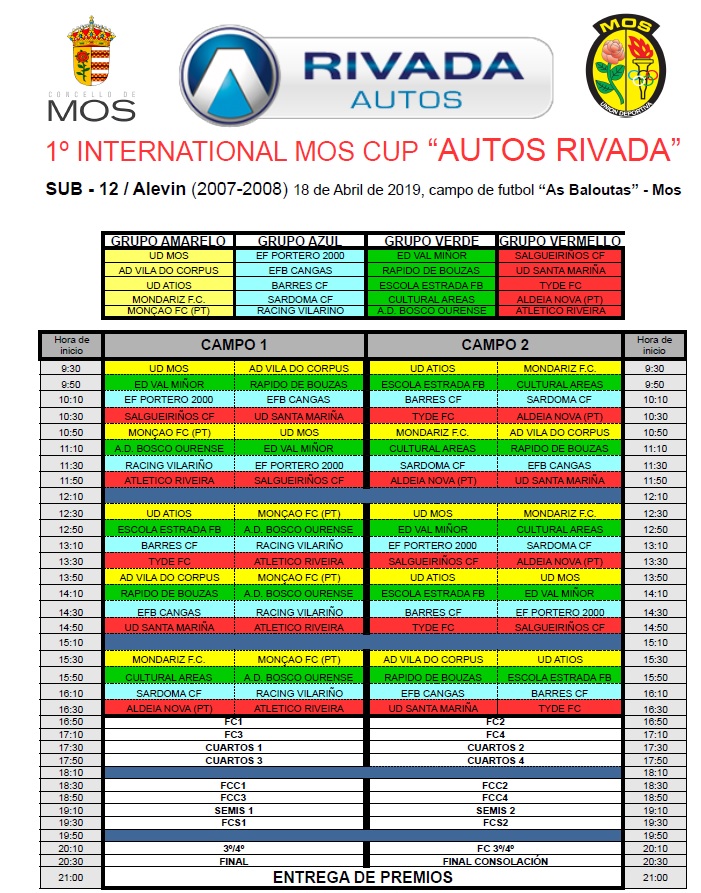 CONCELLO DE MOS

RIVADA AUTOS

MOS UNIÓN DEPORTIVA

1º INTERNATIONAL MOS CUP "AUTOS RIVADA"

SUB - 12 / Alevin (2007-2008) 18 de Abril de 2019, campo de futbol "As Baloutas" - Mos

| GRUPO AMARELO | GRUPO AZUL | GRUPO VERDE | GRUPO VERMELLO |
|---|---|---|---|
| UD MOS | EF PORTERO 2000 | ED VAL MIÑOR | SALGUEIRIÑOS CF |
| AD VILA DO CORPUS | EFB CANGAS | RAPIDO DE BOUZAS | UD SANTA MARIÑA |
| UD ATIOS | BARRES CF | ESCOLA ESTRADA FB | TYDE FC |
| MONDARIZ F.C. | SARDOMA CF | CULTURAL AREAS | ALDEIA NOVA (PT) |
| MONÇAO FC (PT) | RACING VILARIÑO | A.D. BOSCO OURENSE | ATLETICO RIVEIRA |

| Hora de inicio | CAMPO 1 | | CAMPO 2 | | Hora de inicio |
|---|---|---|---|---|---|
| 9:30 | UD MOS | AD VILA DO CORPUS | UD ATIOS | MONDARIZ F.C. | 9:30 |
| 9:50 | ED VAL MIÑOR | RAPIDO DE BOUZAS | ESCOLA ESTRADA FB | CULTURAL AREAS | 9:50 |
| 10:10 | EF PORTERO 2000 | EFB CANGAS | BARRES CF | SARDOMA CF | 10:10 |
| 10:30 | SALGUEIRIÑOS CF | UD SANTA MARIÑA | TYDE FC | ALDEIA NOVA (PT) | 10:30 |
| 10:50 | MONÇAO FC (PT) | UD MOS | MONDARIZ F.C. | AD VILA DO CORPUS | 10:50 |
| 11:10 | A.D. BOSCO OURENSE | ED VAL MIÑOR | CULTURAL AREAS | RAPIDO DE BOUZAS | 11:10 |
| 11:30 | RACING VILARIÑO | EF PORTERO 2000 | SARDOMA CF | EFB CANGAS | 11:30 |
| 11:50 | ATLETICO RIVEIRA | SALGUEIRIÑOS CF | ALDEIA NOVA (PT) | UD SANTA MARIÑA | 11:50 |
| 12:10 | | | | | 12:10 |
| 12:30 | UD ATIOS | MONÇAO FC (PT) | UD MOS | MONDARIZ F.C. | 12:30 |
| 12:50 | ESCOLA ESTRADA FB | A.D. BOSCO OURENSE | ED VAL MIÑOR | CULTURAL AREAS | 12:50 |
| 13:10 | BARRES CF | RACING VILARIÑO | EF PORTERO 2000 | SARDOMA CF | 13:10 |
| 13:30 | TYDE FC | ATLETICO RIVEIRA | SALGUEIRIÑOS CF | ALDEIA NOVA (PT) | 13:30 |
| 13:50 | AD VILA DO CORPUS | MONÇAO FC (PT) | UD ATIOS | UD MOS | 13:50 |
| 14:10 | RAPIDO DE BOUZAS | A.D. BOSCO OURENSE | ESCOLA ESTRADA FB | ED VAL MIÑOR | 14:10 |
| 14:30 | EFB CANGAS | RACING VILARIÑO | BARRES CF | EF PORTERO 2000 | 14:30 |
| 14:50 | UD SANTA MARIÑA | ATLETICO RIVEIRA | TYDE FC | SALGUEIRIÑOS CF | 14:50 |
| 15:10 | | | | | 15:10 |
| 15:30 | MONDARIZ F.C. | MONÇAO FC (PT) | AD VILA DO CORPUS | UD ATIOS | 15:30 |
| 15:50 | CULTURAL AREAS | A.D. BOSCO OURENSE | RAPIDO DE BOUZAS | ESCOLA ESTRADA FB | 15:50 |
| 16:10 | SARDOMA CF | RACING VILARIÑO | EFB CANGAS | BARRES CF | 16:10 |
| 16:30 | ALDEIA NOVA (PT) | ATLETICO RIVEIRA | UD SANTA MARIÑA | TYDE FC | 16:30 |
| 16:50 | FC1 | | FC2 | | 16:50 |
| 17:10 | FC3 | | FC4 | | 17:10 |
| 17:30 | CUARTOS 1 | | CUARTOS 2 | | 17:30 |
| 17:50 | CUARTOS 3 | | CUARTOS 4 | | 17:50 |
| 18:10 | | | | | 18:10 |
| 18:30 | FCC1 | | FCC2 | | 18:30 |
| 18:50 | FCC3 | | FCC4 | | 18:50 |
| 19:10 | SEMIS 1 | | SEMIS 2 | | 19:10 |
| 19:30 | FCS1 | | FCS2 | | 19:30 |
| 19:50 | | | | | 19:50 |
| 20:10 | 3º/4º | | FC 3º/4º | | 20:10 |
| 20:30 | FINAL | | FINAL CONSOLACIÓN | | 20:30 |
| 21:00 | ENTREGA DE PREMIOS | | | | 21:00 |